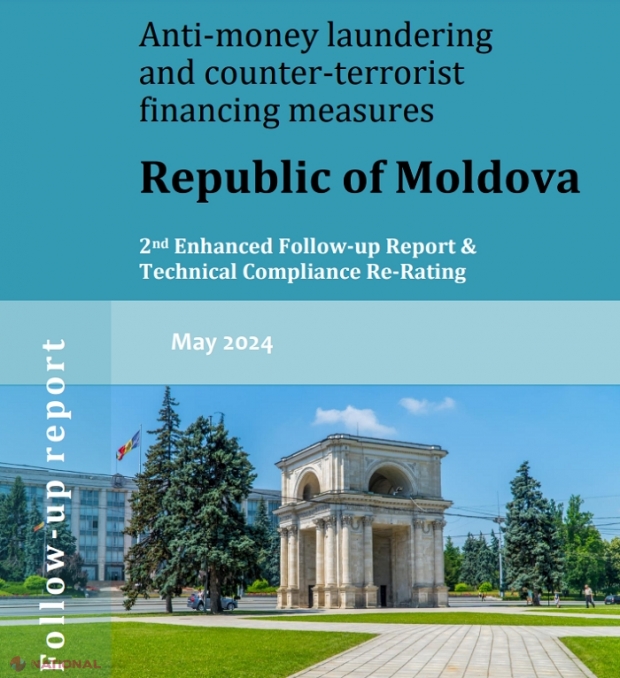 Anti-money laundering and counter-terrorist financing measures

Republic of Moldova

2nd Enhanced Follow-up Report & Technical Compliance Re-Rating

May 2024

Follow-up report

NATIONAL